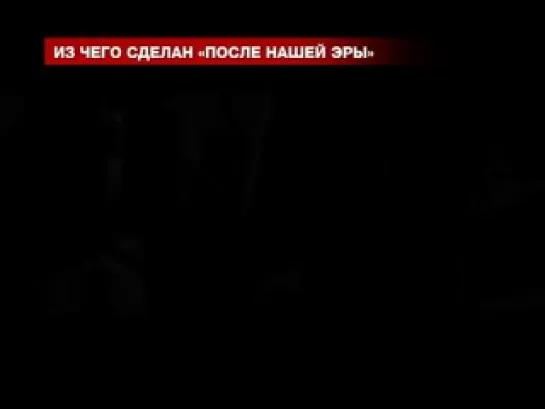 ИЗ ЧЕГО СДЕЛАН «ПОСЛЕ НАШЕЙ ЭРЫ»